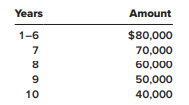 | Years | Amount |
|---|---|
| 1–6 | \$80,000 |
| 7 | 70,000 |
| 8 | 60,000 |
| 9 | 50,000 |
| 10 | 40,000 |